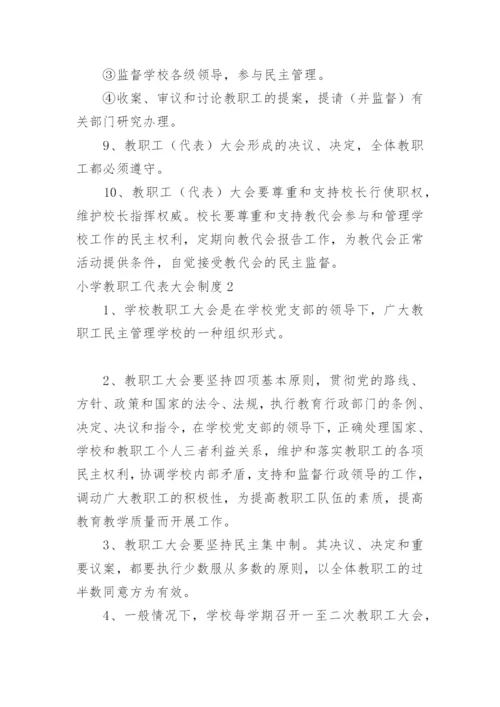 ③监督学校各级领导，参与民主管理。

④收案、审议和讨论教职工的提案，提请（并监督）有关部门研究办理。

9、教职工（代表）大会形成的决议、决定，全体教职工都必须遵守。

10、教职工（代表）大会要尊重和支持校长行使职权，维护校长指挥权威。校长要尊重和支持教代会参与和管理学校工作的民主权利，定期向教代会报告工作，为教代会正常活动提供条件，自觉接受教代会的民主监督。

小学教职工代表大会制度2

1、学校教职工大会是在学校党支部的领导下，广大教职工民主管理学校的一种组织形式。

2、教职工大会要坚持四项基本原则，贯彻党的路线、方针、政策和国家的法令、法规，执行教育行政部门的条例、决定、决议和指令，在学校党支部的领导下，正确处理国家、学校和教职工个人三者利益关系，维护和落实教职工的各项民主权利，协调学校内部矛盾，支持和监督行政领导的工作，调动广大教职工的积极性，为提高教职工队伍的素质，提高教育教学质量而开展工作。

3、教职工大会要坚持民主集中制。其决议、决定和重要议案，都要执行少数服从多数的原则，以全体教职工的过半数同意方为有效。

4、一般情况下，学校每学期召开一至二次教职工大会，